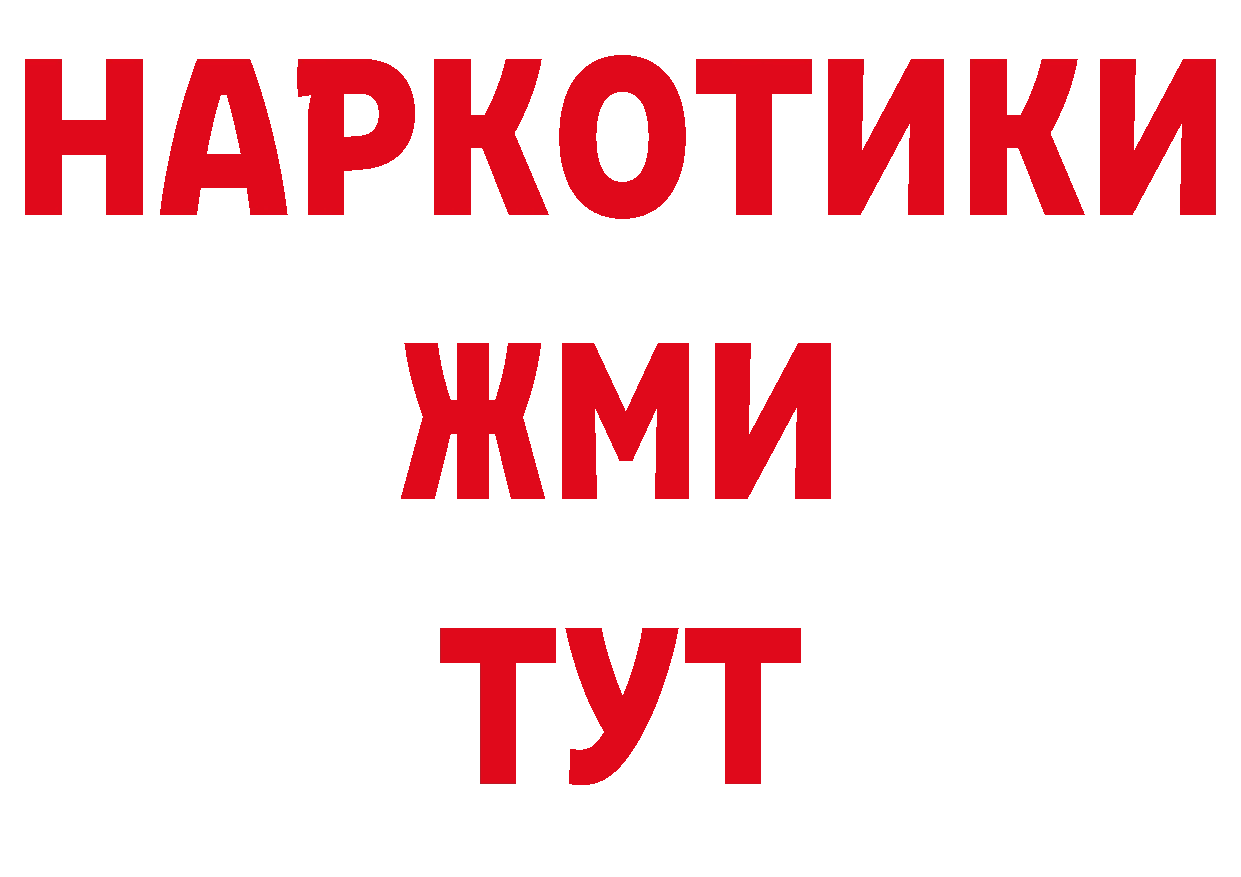 НАРКОТИКИ
ЖМИ
ТУТ